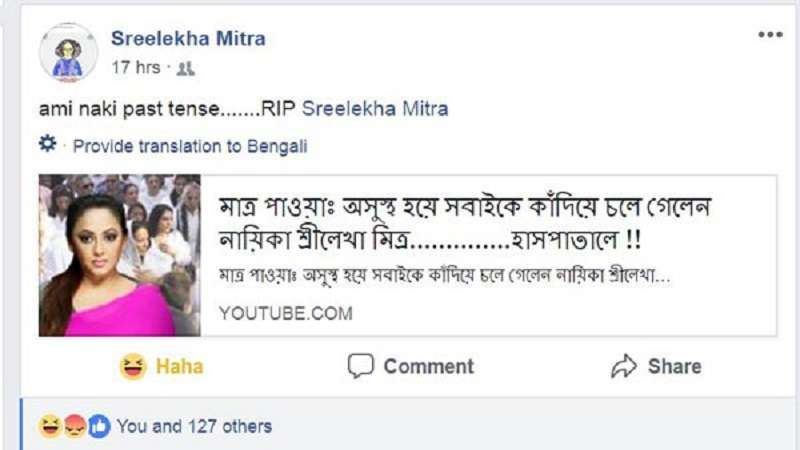 Sreelekha Mitra
17 hrs ·

ami naki past tense.......RIP Sreelekha Mitra

Provide translation to Bengali

মাত্র পাওয়াঃ অসুস্থ হয়ে সবাইকে কাঁদিয়ে চলে গেলেন নায়িকা শ্রীলেখা মিত্র.............হাসপাতালে !!

মাত্র পাওয়াঃ অসুস্থ হয়ে সবাইকে কাঁদিয়ে চলে গেলেন নায়িকা শ্রীলেখা...

YOUTUBE.COM

Haha Comment Share

You and 127 others